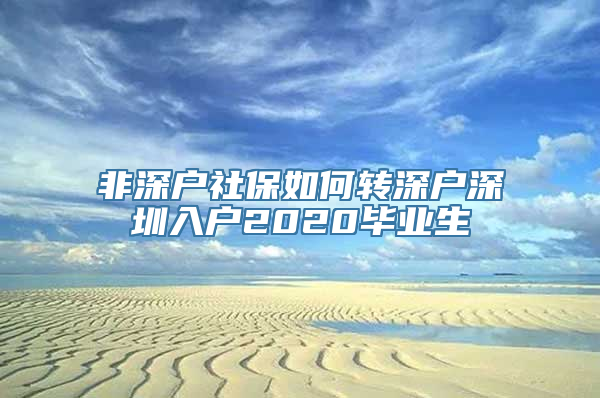 非深户社保如何转深户深圳入户2020毕业生